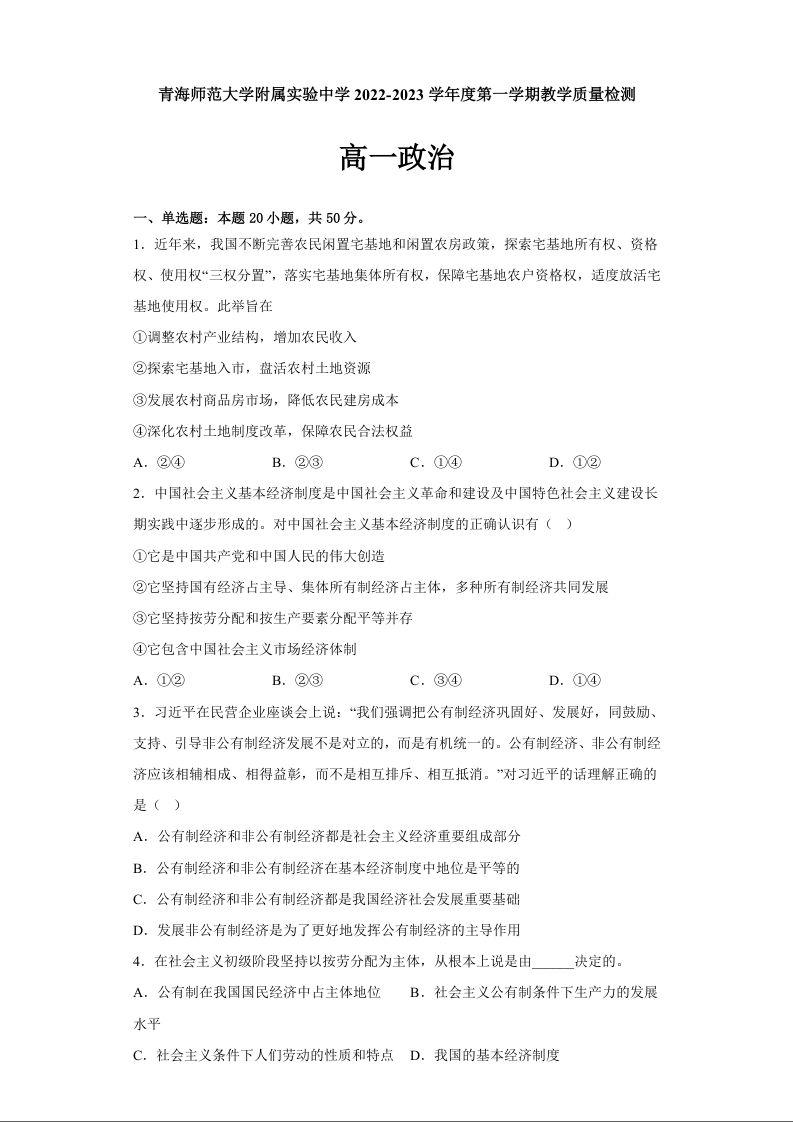 青海师范大学附属实验中学 2022-2023 学年度第一学期教学质量检测

高一政治

一、单选题：本题 20 小题，共 50 分。

1．近年来，我国不断完善农民闲置宅基地和闲置农房政策，探索宅基地所有权、资格权、使用权“三权分置”，落实宅基地集体所有权，保障宅基地农户资格权，适度放活宅基地使用权。此举旨在

①调整农村产业结构，增加农民收入

②探索宅基地入市，盘活农村土地资源

③发展农村商品房市场，降低农民建房成本

④深化农村土地制度改革，保障农民合法权益

A．②④　　B．②③　　C．①④　　D．①②

2．中国社会主义基本经济制度是中国社会主义革命和建设及中国特色社会主义建设长期实践中逐步形成的。对中国社会主义基本经济制度的正确认识有（　）

①它是中国共产党和中国人民的伟大创造

②它坚持国有经济占主导、集体所有制经济占主体，多种所有制经济共同发展

③它坚持按劳分配和按生产要素分配平等并存

④它包含中国社会主义市场经济体制

A．①②　　B．②③　　C．③④　　D．①④

3．习近平在民营企业座谈会上说：“我们强调把公有制经济巩固好、发展好，同鼓励、支持、引导非公有制经济发展不是对立的，而是有机统一的。公有制经济、非公有制经济应该相辅相成、相得益彰，而不是相互排斥、相互抵消。”对习近平的话理解正确的是（　）

A．公有制经济和非公有制经济都是社会主义经济重要组成部分

B．公有制经济和非公有制经济在基本经济制度中地位是平等的

C．公有制经济和非公有制经济都是我国经济社会发展重要基础

D．发展非公有制经济是为了更好地发挥公有制经济的主导作用

4．在社会主义初级阶段坚持以按劳分配为主体，从根本上说是由______决定的。

A．公有制在我国国民经济中占主体地位　　B．社会主义公有制条件下生产力的发展水平

C．社会主义条件下人们劳动的性质和特点　D．我国的基本经济制度